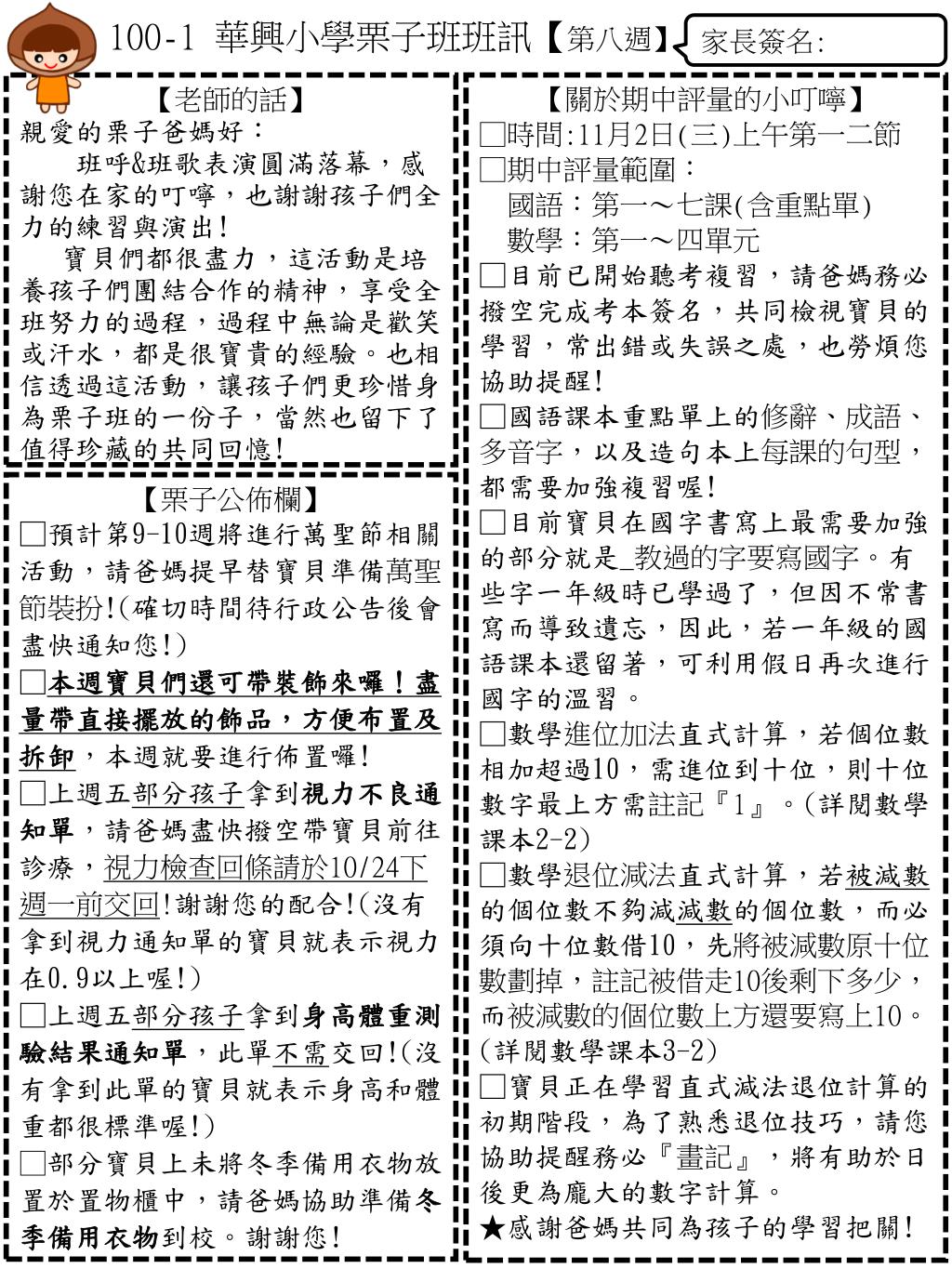 100-1 華興小學栗子班班訊【第八週】 家長簽名:

【老師的話】
親愛的栗子爸媽好：
班呼&班歌表演圓滿落幕，感謝您在家的叮嚀，也謝謝孩子們全力的練習與演出！
寶貝們都很盡力，這活動是培養孩子們團結合作的精神，享受全班努力的過程，過程中無論是歡笑或汗水，都是很寶貴的經驗。也相信透過這活動，讓孩子們更珍惜身為栗子班的一份子，當然也留下了值得珍藏的共同回憶！

【栗子公佈欄】
□預計第9-10週將進行萬聖節相關活動，請爸媽提早替寶貝準備萬聖節裝扮！(確切時間待行政公告後會盡快通知您！)
□本週寶貝們還可帶裝飾來囉！盡量帶直接擺放的飾品，方便布置及拆卸，本週就要進行佈置囉！
□上週五部分孩子拿到視力不良通知單，請爸媽盡快撥空帶寶貝前往診療，視力檢查回條請於10/24下週一前交回！謝謝您的配合！(沒有拿到視力通知單的寶貝就表示視力在0.9以上喔！)
□上週五部分孩子拿到身高體重測驗結果通知單，此單不需交回！(沒有拿到此單的寶貝就表示身高和體重都很標準喔！)
□部分寶貝上未將冬季備用衣物放置於置物櫃中，請爸媽協助準備冬季備用衣物到校。謝謝您！

【關於期中評量的小叮嚀】
□時間:11月2日(三)上午第一二節
□期中評量範圍：
國語：第一～七課(含重點單)
數學：第一～四單元
□目前已開始聽考複習，請爸媽務必撥空完成考本簽名，共同檢視寶貝的學習，常出錯或失誤之處，也勞煩您協助提醒！
□國語課本重點單上的修辭、成語、多音字，以及造句本上每課的句型，都需要加強複習喔！
□目前寶貝在國字書寫上最需要加強的部分就是_教過的字要寫國字。有些字一年級時已學過了，但因不常書寫而導致遺忘，因此，若一年級的國語課本還留著，可利用假日再次進行國字的溫習。
□數學進位加法直式計算，若個位數相加超過10，需進位到十位，則十位數字最上方需註記『1』。(詳閱數學課本2-2)
□數學退位減法直式計算，若被減數的個位數不夠減減數的個位數，而必須向十位數借10，先將被減數原十位數劃掉，註記被借走10後剩下多少，而被減數的個位數上方還要寫上10。(詳閱數學課本3-2)
□寶貝正在學習直式減法退位計算的初期階段，為了熟悉退位技巧，請您協助提醒務必『畫記』，將有助於日後更為龐大的數字計算。
★感謝爸媽共同為孩子的學習把關！